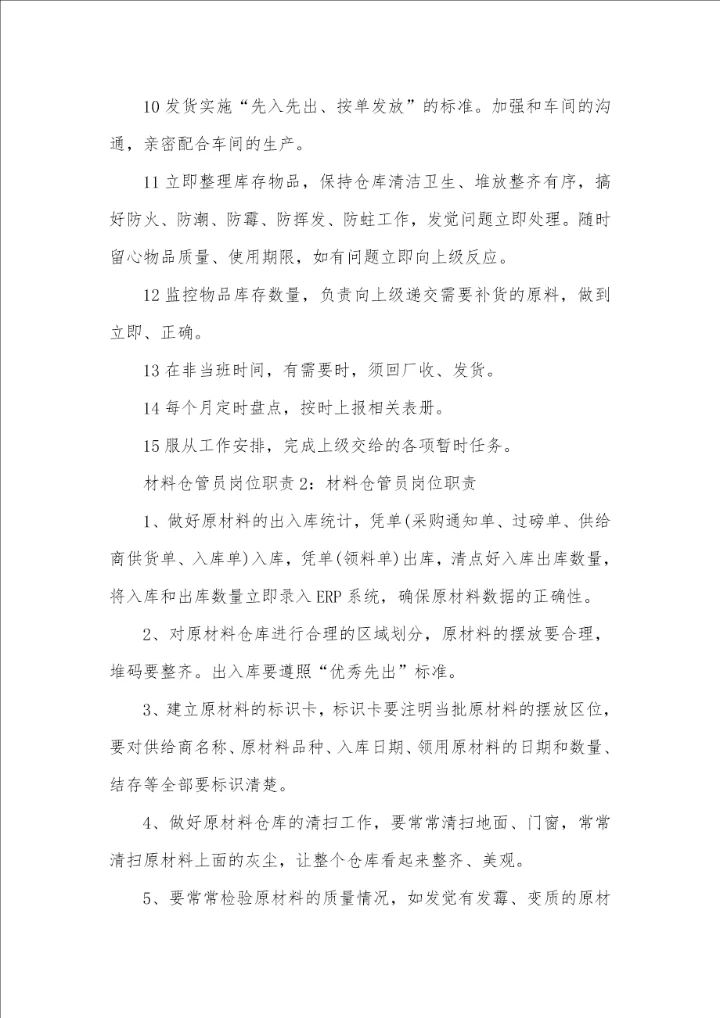 10 发货实施“先入先出、按单发放”的标准。加强和车间的沟通，亲密配合车间的生产。

11 立即整理库存物品，保持仓库清洁卫生、堆放整齐有序，搞好防火、防潮、防霉、防挥发、防蛀工作，发觉问题立即处理。随时留心物品质量、使用期限，如有问题立即向上级反应。

12 监控物品库存数量，负责向上级递交需要补货的原料，做到立即、正确。

13 在非当班时间，有需要时，须回厂收、发货。

14 每个月定时盘点，按时上报相关表册。

15 服从工作安排，完成上级交给的各项暂时任务。

材料仓管员岗位职责 2：材料仓管员岗位职责

1、做好原材料的出入库统计，凭单(采购通知单、过磅单、供给商供货单、入库单)入库，凭单(领料单)出库，清点好入库出库数量，将入库和出库数量立即录入 ERP 系统，确保原材料数据的正确性。

2、对原材料仓库进行合理的区域划分，原材料的摆放要合理，堆码要整齐。出入库要遵照“优秀先出”标准。

3、建立原材料的标识卡，标识卡要注明当批原材料的摆放区位，要对供给商名称、原材料品种、入库日期、领用原材料的日期和数量、结存等全部要标识清楚。

4、做好原材料仓库的清扫工作，要常常清扫地面、门窗，常常清扫原材料上面的灰尘，让整个仓库看起来整齐、美观。

5、要常常检验原材料的质量情况，如发觉有发霉、变质的原材